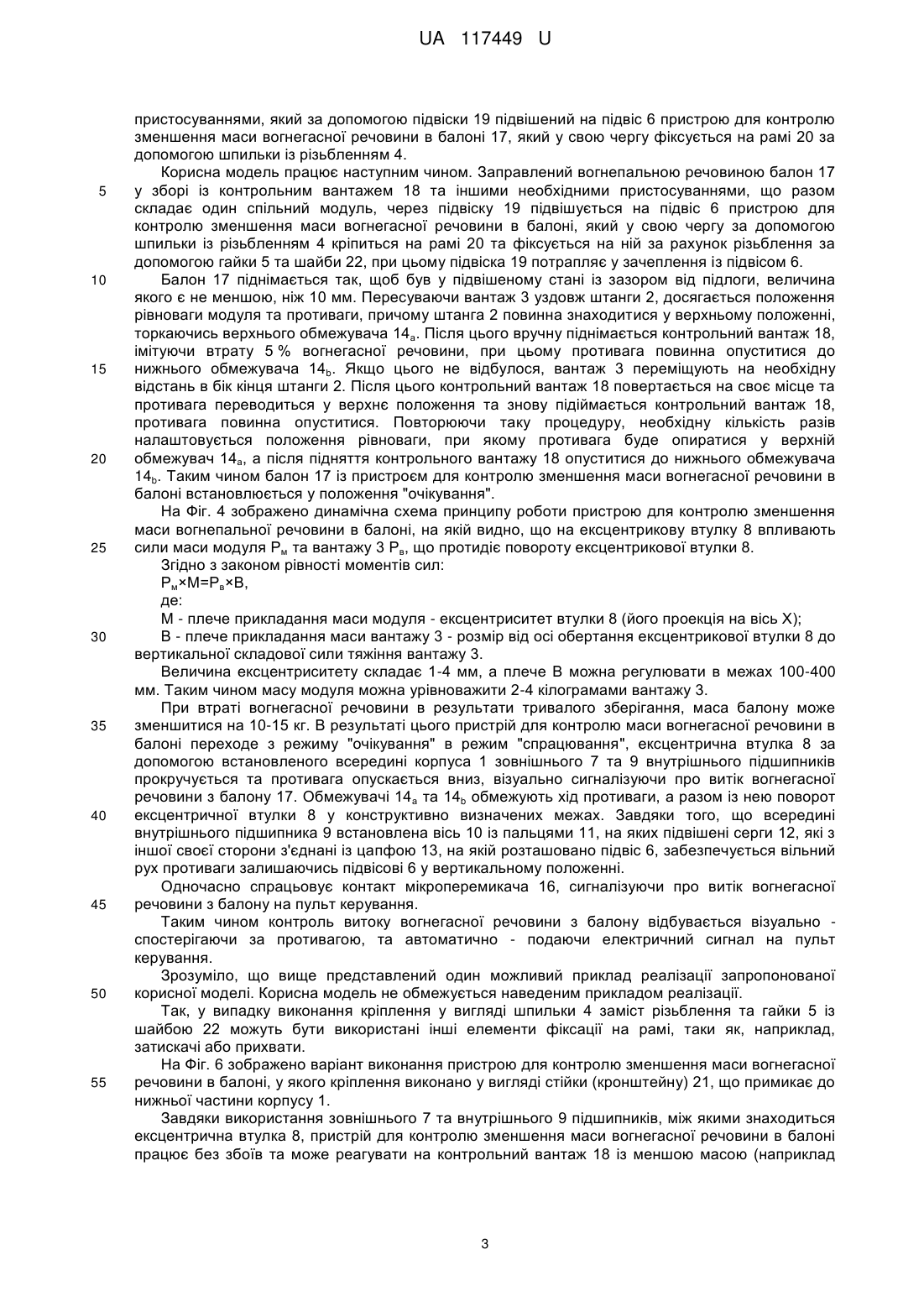 UA 117449 U

пристосуваннями, який за допомогою підвіски 19 підвішений на підвіс 6 пристрою для контролю зменшення маси вогнегасної речовини в балоні 17, який у свою чергу фіксується на рамі 20 за допомогою шпильки із різьбленням 4.

Корисна модель працює наступним чином. Заправлений вогнепальною речовиною балон 17 у зборі із контрольним вантажем 18 та іншими необхідними пристосуваннями, що разом складає один спільний модуль, через підвіску 19 підвішується на підвіс 6 пристрою для контролю зменшення маси вогнегасної речовини в балоні, який у свою чергу за допомогою шпильки із різьбленням 4 кріпиться на рамі 20 та фіксується на ній за рахунок різьблення за допомогою гайки 5 та шайби 22, при цьому підвіска 19 потрапляє у зачеплення із підвісом 6.

Балон 17 піднімається так, щоб був у підвішеному стані із зазором від підлоги, величина якого є не меншою, ніж 10 мм. Пересуваючи вантаж 3 уздовж штанги 2, досягається положення рівноваги модуля та противаги, причому штанга 2 повинна знаходитися у верхньому положенні, торкаючись верхнього обмежувача $14_a$. Після цього вручну піднімається контрольний вантаж 18, імітуючи втрату 5 % вогнегасної речовини, при цьому противага повинна опуститися до нижнього обмежувача $14_b$. Якщо цього не відбулося, вантаж 3 переміщують на необхідну відстань в бік кінця штанги 2. Після цього контрольний вантаж 18 повертається на своє місце та противага переводиться у верхнє положення та знову піднімається контрольний вантаж 18, противага повинна опуститися. Повторюючи таку процедуру, необхідну кількість разів налаштовується положення рівноваги, при якому противага буде опиратися у верхній обмежувач $14_a$, а після підняття контрольного вантажу 18 опуститися до нижнього обмежувача $14_b$. Таким чином балон 17 із пристроєм для контролю зменшення маси вогнегасної речовини в балоні встановлюється у положення "очікування".

На Фіг. 4 зображено динамічна схема принципу роботи пристрою для контролю зменшення маси вогнепальної речовини в балоні, на якій видно, що на ексцентрикову втулку 8 впливають сили маси модуля $P_м$ та вантажу 3 $P_в$, що протидіє повороту ексцентрикової втулки 8.

Згідно з законом рівності моментів сил:

$P_м \times M = P_в \times B$,

де:

М - плече прикладання маси модуля - ексцентриситет втулки 8 (його проекція на вісь X);

В - плече прикладання маси вантажу 3 - розмір від осі обертання ексцентрикової втулки 8 до вертикальної складової сили тяжіння вантажу 3.

Величина ексцентриситету складає 1-4 мм, а плече В можна регулювати в межах 100-400 мм. Таким чином масу модуля можна урівноважити 2-4 кілограмами вантажу 3.

При втраті вогнегасної речовини в результаті тривалого зберігання, маса балону може зменшитися на 10-15 кг. В результаті цього пристрій для контролю маси вогнегасної речовини в балоні переходе з режиму "очікування" в режим "спрацювання", ексцентрична втулка 8 за допомогою встановленого всередині корпуса 1 зовнішнього 7 та 9 внутрішнього підшипників прокручується та противага опускається вниз, візуально сигналізуючи про витік вогнегасної речовини з балону 17. Обмежувачі $14_a$ та $14_b$ обмежують хід противаги, а разом із нею поворот ексцентричної втулки 8 у конструктивно визначених межах. Завдяки того, що всередині внутрішнього підшипника 9 встановлена вісь 10 із пальцями 11, на яких підвішені серги 12, які з іншої своєї сторони з'єднані із цапфою 13, на якій розташовано підвіс 6, забезпечується вільний рух противаги залишаючись підвісові 6 у вертикальному положенні.

Одночасно спрацьовує контакт мікроперемикача 16, сигналізуючи про витік вогнегасної речовини з балону на пульт керування.

Таким чином контроль витоку вогнегасної речовини з балону відбувається візуально - спостерігаючи за противагою, та автоматично - подаючи електричний сигнал на пульт керування.

Зрозуміло, що вище представлений один можливий приклад реалізації запропонованої корисної моделі. Корисна модель не обмежується наведеним прикладом реалізації.

Так, у випадку виконання кріплення у вигляді шпильки 4 заміст різьблення та гайки 5 із шайбою 22 можуть бути використані інші елементи фіксації на рамі, таки як, наприклад, затискачі або прихвати.

На Фіг. 6 зображено варіант виконання пристрою для контролю зменшення маси вогнегасної речовини в балоні, у якого кріплення виконано у вигляді стійки (кронштейну) 21, що примикає до нижньої частини корпусу 1.

Завдяки використання зовнішнього 7 та внутрішнього 9 підшипників, між якими знаходиться ексцентрична втулка 8, пристрій для контролю зменшення маси вогнегасної речовини в балоні працює без збоїв та може реагувати на контрольний вантаж 18 із меншою масою (наприклад

5
10
15
20
25
30
35
40
45
50
55

3